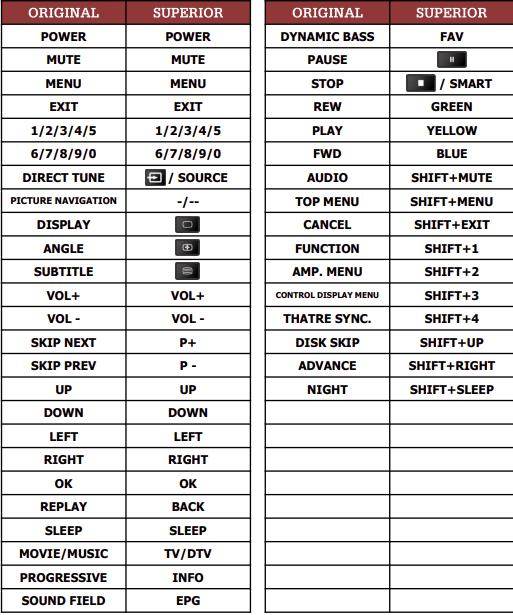 | ORIGINAL | SUPERIOR |
|---|---|
| POWER | POWER |
| MUTE | MUTE |
| MENU | MENU |
| EXIT | EXIT |
| 1/2/3/4/5 | 1/2/3/4/5 |
| 6/7/8/9/0 | 6/7/8/9/0 |
| DIRECT TUNE | / SOURCE |
| PICTURE NAVIGATION | -/-- |
| DISPLAY | |
| ANGLE | |
| SUBTITLE | |
| VOL+ | VOL+ |
| VOL - | VOL - |
| SKIP NEXT | P+ |
| SKIP PREV | P - |
| UP | UP |
| DOWN | DOWN |
| LEFT | LEFT |
| RIGHT | RIGHT |
| OK | OK |
| REPLAY | BACK |
| SLEEP | SLEEP |
| MOVIE/MUSIC | TV/DTV |
| PROGRESSIVE | INFO |
| SOUND FIELD | EPG |

| ORIGINAL | SUPERIOR |
|---|---|
| DYNAMIC BASS | FAV |
| PAUSE | |
| STOP | / SMART |
| REW | GREEN |
| PLAY | YELLOW |
| FWD | BLUE |
| AUDIO | SHIFT+MUTE |
| TOP MENU | SHIFT+MENU |
| CANCEL | SHIFT+EXIT |
| FUNCTION | SHIFT+1 |
| AMP. MENU | SHIFT+2 |
| CONTROL DISPLAY MENU | SHIFT+3 |
| THATRE SYNC. | SHIFT+4 |
| DISK SKIP | SHIFT+UP |
| ADVANCE | SHIFT+RIGHT |
| NIGHT | SHIFT+SLEEP |